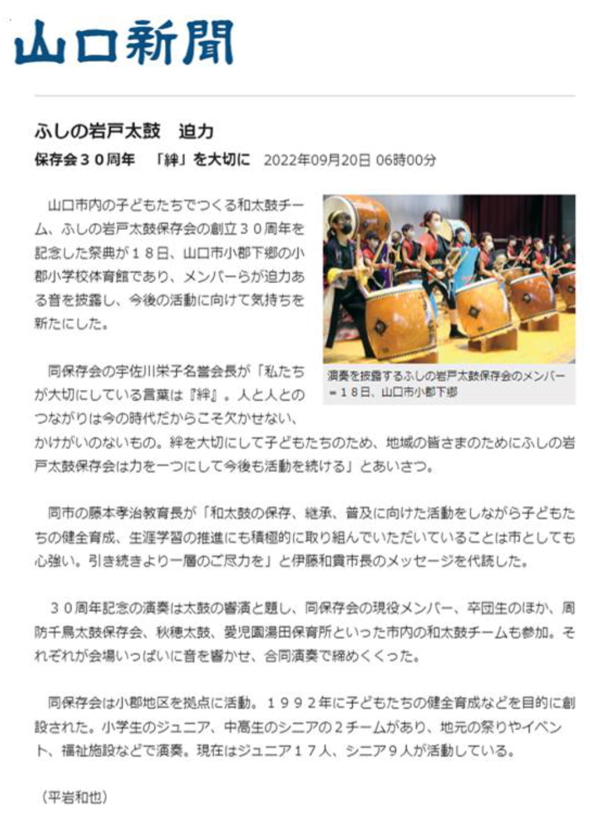 山口新聞

ふしの岩戸太鼓　迫力

保存会３０周年　「絆」を大切に　2022年09月20日 06時00分

山口市内の子どもたちでつくる和太鼓チーム、ふしの岩戸太鼓保存会の創立３０周年を記念した祭典が１８日、山口市小郡下郷の小郡小学校体育館であり、メンバーらが迫力ある音を披露し、今後の活動に向けて気持ちを新たにした。

演奏を披露するふしの岩戸太鼓保存会のメンバー＝１８日、山口市小郡下郷

同保存会の宇佐川栄子名誉会長が「私たちが大切にしている言葉は『絆』。人と人とのつながりは今の時代だからこそ欠かせない、かけがいのないもの。絆を大切にして子どもたちのため、地域の皆さまのためにふしの岩戸太鼓保存会は力を一つにして今後も活動を続ける」とあいさつ。

同市の藤本孝治教育長が「和太鼓の保存、継承、普及に向けた活動をしながら子どもたちの健全育成、生涯学習の推進にも積極的に取り組んでいただいていることは市としても心強い。引き続きより一層のご尽力を」と伊藤和貴市長のメッセージを代読した。

３０周年記念の演奏は太鼓の響演と題し、同保存会の現役メンバー、卒団生のほか、周防千鳥太鼓保存会、秋穂太鼓、愛児園湯田保育所といった市内の和太鼓チームも参加。それぞれが会場いっぱいに音を響かせ、合同演奏で締めくくった。

同保存会は小郡地区を拠点に活動。１９９２年に子どもたちの健全育成などを目的に創設された。小学生のジュニア、中高生のシニアの２チームがあり、地元の祭りやイベント、福祉施設などで演奏。現在はジュニア１７人、シニア９人が活動している。

（平岩和也）